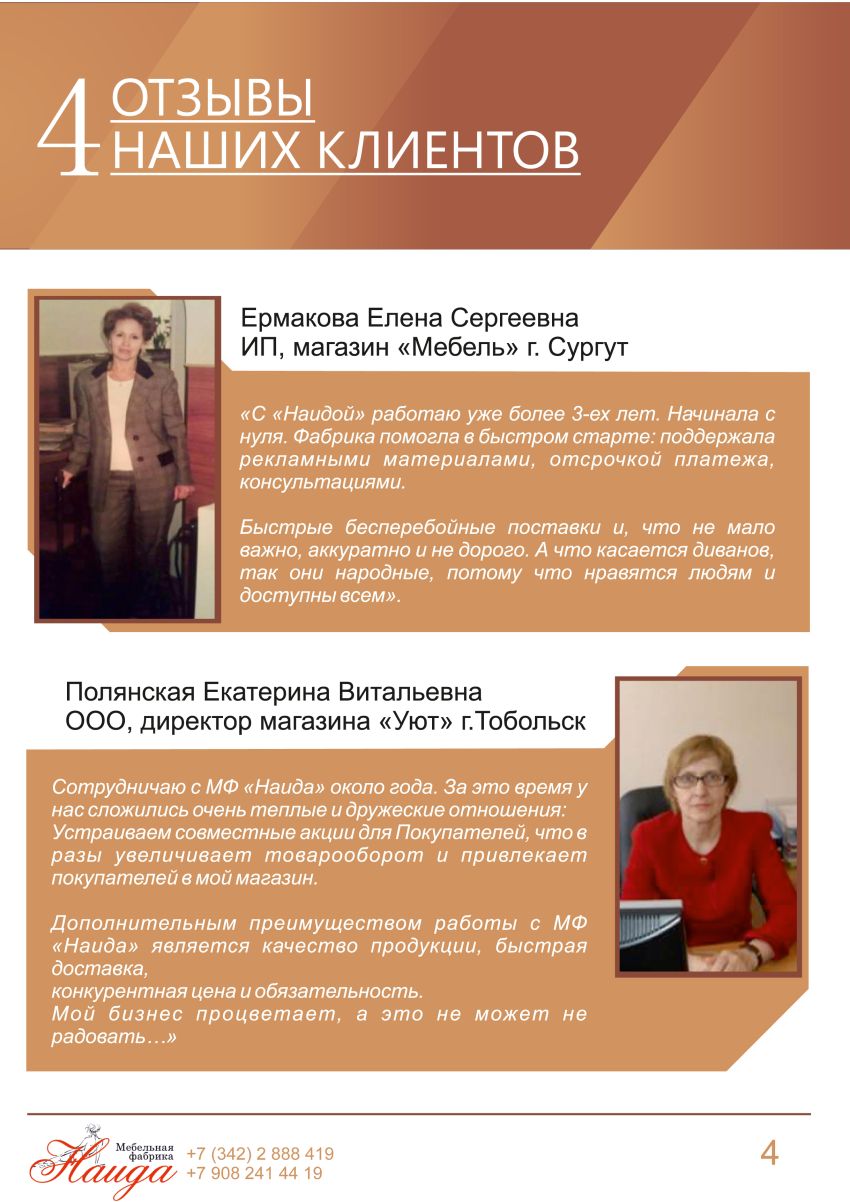 4 ОТЗЫВЫ НАШИХ КЛИЕНТОВ

Ермакова Елена Сергеевна
ИП, магазин «Мебель» г. Сургут

«С «Наидой» работаю уже более 3-ех лет. Начинала с нуля. Фабрика помогла в быстром старте: поддержала рекламными материалами, отсрочкой платежа, консультациями.

Быстрые бесперебойные поставки и, что не мало важно, аккуратно и не дорого. А что касается диванов, так они народные, потому что нравятся людям и доступны всем».

Полянская Екатерина Витальевна
ООО, директор магазина «Уют» г.Тобольск

Сотрудничаю с МФ «Наида» около года. За это время у нас сложились очень теплые и дружеские отношения: Устраиваем совместные акции для Покупателей, что в разы увеличивает товарооборот и привлекает покупателей в мой магазин.

Дополнительным преимуществом работы с МФ «Наида» является качество продукции, быстрая доставка,
конкурентная цена и обязательность.
Мой бизнес процветает, а это не может не радовать…»

Мебельная фабрика Наида
+7 (342) 2 888 419
+7 908 241 44 19
4